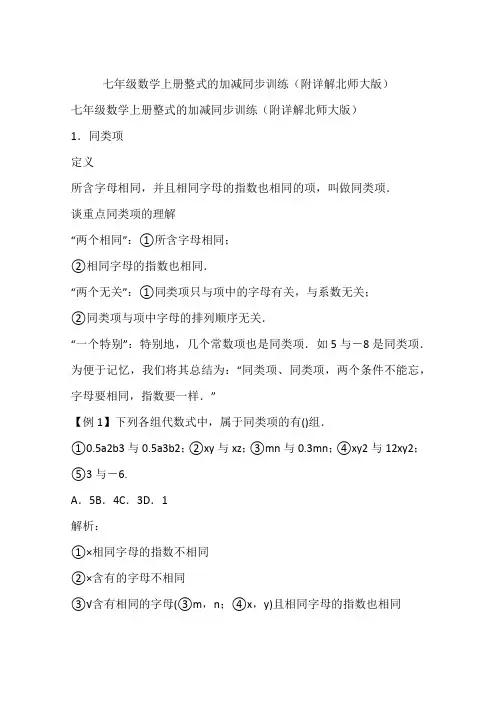 七年级数学上册整式的加减同步训练（附详解北师大版）

七年级数学上册整式的加减同步训练（附详解北师大版）

1．同类项

定义

所含字母相同，并且相同字母的指数也相同的项，叫做同类项．

谈重点同类项的理解

“两个相同”：①所含字母相同；

②相同字母的指数也相同．

“两个无关”：①同类项只与项中的字母有关，与系数无关；

②同类项与项中字母的排列顺序无关．

“一个特别”：特别地，几个常数项也是同类项．如 5 与－8 是同类项．

为便于记忆，我们将其总结为：“同类项、同类项，两个条件不能忘，字母要相同，指数要一样．”

【例 1】下列各组代数式中，属于同类项的有()组．

①0.5a2b3 与 0.5a3b2；②xy 与 xz；③mn 与 0.3mn；④xy2 与 12xy2；⑤3 与－6．

A．5B．4C．3D．1

解析：

①×相同字母的指数不相同

②×含有的字母不相同

③√含有相同的字母(③m，n；④x，y)且相同字母的指数也相同